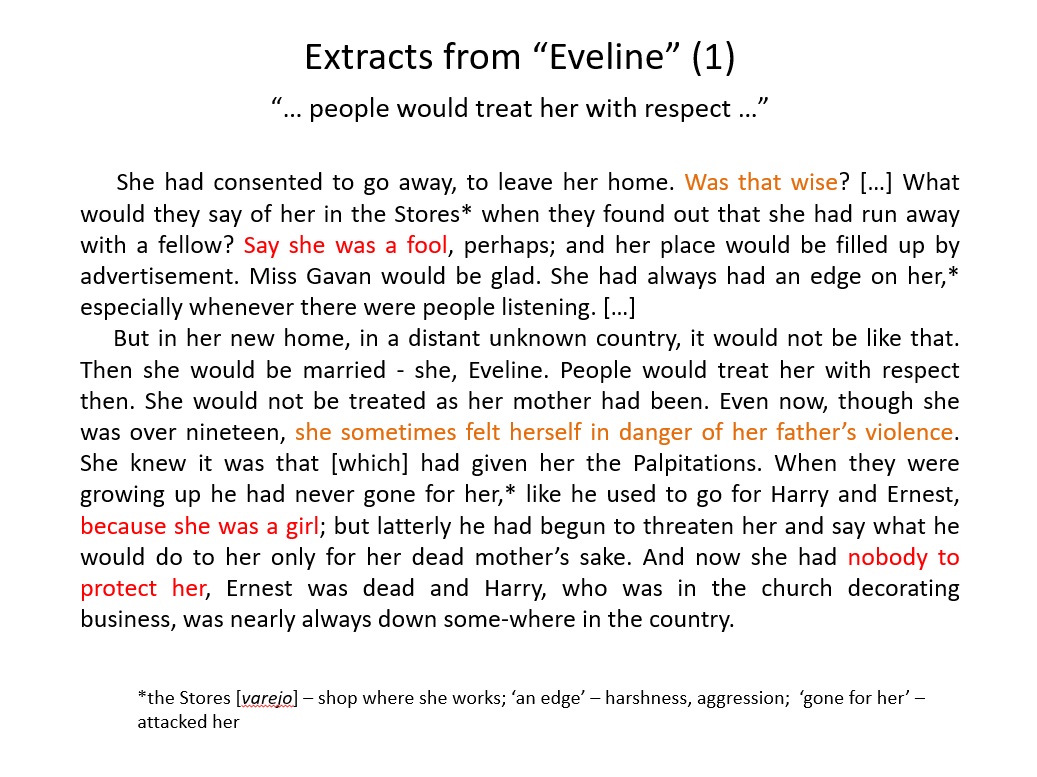 Extracts from “Eveline” (1)

“… people would treat her with respect …”

She had consented to go away, to leave her home. Was that wise? […] What would they say of her in the Stores* when they found out that she had run away with a fellow? Say she was a fool, perhaps; and her place would be filled up by advertisement. Miss Gavan would be glad. She had always had an edge on her,* especially whenever there were people listening. […]

But in her new home, in a distant unknown country, it would not be like that. Then she would be married - she, Eveline. People would treat her with respect then. She would not be treated as her mother had been. Even now, though she was over nineteen, she sometimes felt herself in danger of her father’s violence. She knew it was that [which] had given her the Palpitations. When they were growing up he had never gone for her,* like he used to go for Harry and Ernest, because she was a girl; but latterly he had begun to threaten her and say what he would do to her only for her dead mother’s sake. And now she had nobody to protect her, Ernest was dead and Harry, who was in the church decorating business, was nearly always down some-where in the country.

*the Stores [varejo] – shop where she works; ‘an edge’ – harshness, aggression; ‘gone for her’ – attacked her